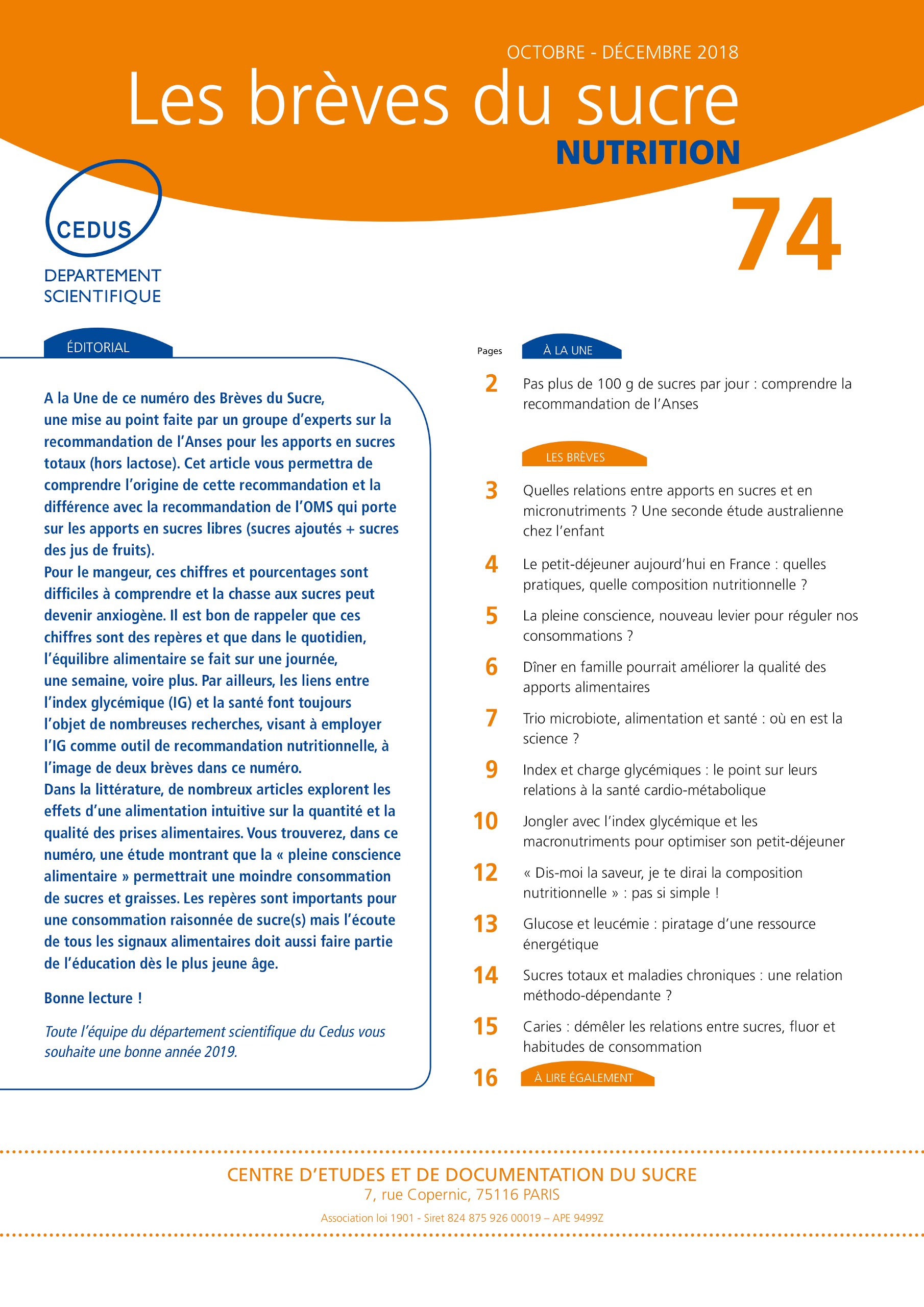 OCTOBRE - DÉCEMBRE 2018

Les brèves du sucre
NUTRITION

74

CEDUS
DEPARTEMENT
SCIENTIFIQUE

ÉDITORIAL

A la Une de ce numéro des Brèves du Sucre, une mise au point faite par un groupe d'experts sur la recommandation de l'Anses pour les apports en sucres totaux (hors lactose). Cet article vous permettra de comprendre l'origine de cette recommandation et la différence avec la recommandation de l'OMS qui porte sur les apports en sucres libres (sucres ajoutés + sucres des jus de fruits).
Pour le mangeur, ces chiffres et pourcentages sont difficiles à comprendre et la chasse aux sucres peut devenir anxiogène. Il est bon de rappeler que ces chiffres sont des repères et que dans le quotidien, l'équilibre alimentaire se fait sur une journée, une semaine, voire plus. Par ailleurs, les liens entre l'index glycémique (IG) et la santé font toujours l'objet de nombreuses recherches, visant à employer l'IG comme outil de recommandation nutritionnelle, à l'image de deux brèves dans ce numéro.
Dans la littérature, de nombreux articles explorent les effets d'une alimentation intuitive sur la quantité et la qualité des prises alimentaires. Vous trouverez, dans ce numéro, une étude montrant que la « pleine conscience alimentaire » permettrait une moindre consommation de sucres et graisses. Les repères sont importants pour une consommation raisonnée de sucre(s) mais l'écoute de tous les signaux alimentaires doit aussi faire partie de l'éducation dès le plus jeune âge.

Bonne lecture !

Toute l'équipe du département scientifique du Cedus vous souhaite une bonne année 2019.

Pages

À LA UNE

2 Pas plus de 100 g de sucres par jour : comprendre la recommandation de l'Anses

LES BRÈVES

3 Quelles relations entre apports en sucres et en micronutriments ? Une seconde étude australienne chez l'enfant

4 Le petit-déjeuner aujourd'hui en France : quelles pratiques, quelle composition nutritionnelle ?

5 La pleine conscience, nouveau levier pour réguler nos consommations ?

6 Dîner en famille pourrait améliorer la qualité des apports alimentaires

7 Trio microbiote, alimentation et santé : où en est la science ?

9 Index et charge glycémiques : le point sur leurs relations à la santé cardio-métabolique

10 Jongler avec l'index glycémique et les macronutriments pour optimiser son petit-déjeuner

12 « Dis-moi la saveur, je te dirai la composition nutritionnelle » : pas si simple !

13 Glucose et leucémie : piratage d'une ressource énergétique

14 Sucres totaux et maladies chroniques : une relation méthodo-dépendante ?

15 Caries : démêler les relations entre sucres, fluor et habitudes de consommation

16 À LIRE ÉGALEMENT

CENTRE D'ETUDES ET DE DOCUMENTATION DU SUCRE
7, rue Copernic, 75116 PARIS
Association loi 1901 - Siret 824 875 926 00019 – APE 9499Z